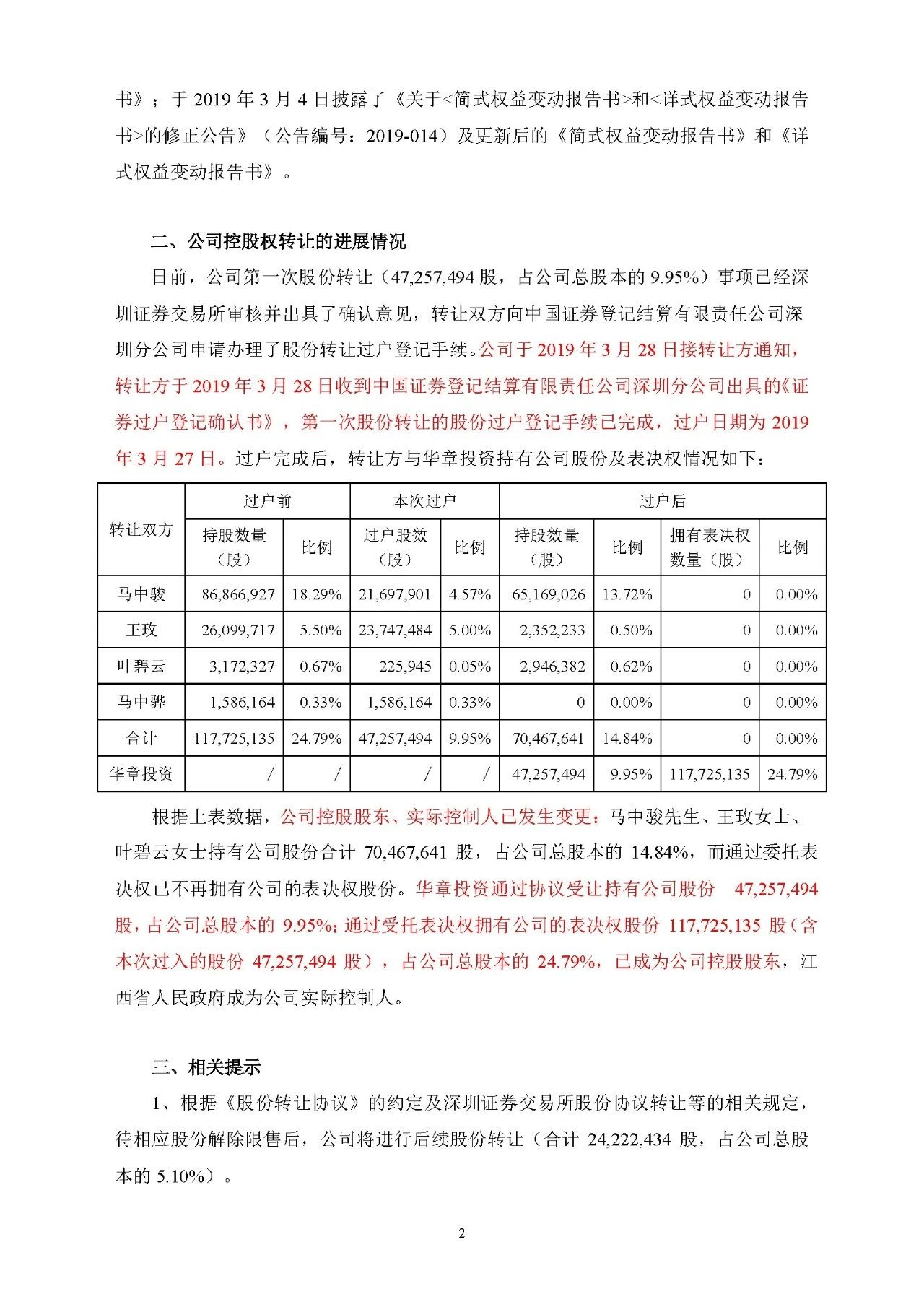 书》；于 2019 年 3 月 4 日披露了《关于<简式权益变动报告书>和<详式权益变动报告书>的修正公告》（公告编号：2019-014）及更新后的《简式权益变动报告书》和《详式权益变动报告书》。

二、公司控股权转让的进展情况

日前，公司第一次股份转让（47,257,494 股，占公司总股本的 9.95%）事项已经深圳证券交易所审核并出具了确认意见，转让双方向中国证券登记结算有限责任公司深圳分公司申请办理了股份转让过户登记手续。公司于 2019 年 3 月 28 日接转让方通知，转让方于 2019 年 3 月 28 日收到中国证券登记结算有限责任公司深圳分公司出具的《证券过户登记确认书》，第一次股份转让的股份过户登记手续已完成，过户日期为 2019 年 3 月 27 日。过户完成后，转让方与华章投资持有公司股份及表决权情况如下：

| 转让双方 | 过户前 持股数量（股） | 过户前 比例 | 本次过户 过户股数（股） | 本次过户 比例 | 过户后 持股数量（股） | 过户后 比例 | 过户后 拥有表决权数量（股） | 过户后 比例 |
|---|---|---|---|---|---|---|---|---|
| 马中骏 | 86,866,927 | 18.29% | 21,697,901 | 4.57% | 65,169,026 | 13.72% | 0 | 0.00% |
| 王玫 | 26,099,717 | 5.50% | 23,747,484 | 5.00% | 2,352,233 | 0.50% | 0 | 0.00% |
| 叶碧云 | 3,172,327 | 0.67% | 225,945 | 0.05% | 2,946,382 | 0.62% | 0 | 0.00% |
| 马中骅 | 1,586,164 | 0.33% | 1,586,164 | 0.33% | 0 | 0.00% | 0 | 0.00% |
| 合计 | 117,725,135 | 24.79% | 47,257,494 | 9.95% | 70,467,641 | 14.84% | 0 | 0.00% |
| 华章投资 | / | / | / | / | 47,257,494 | 9.95% | 117,725,135 | 24.79% |

根据上表数据，公司控股股东、实际控制人已发生变更：马中骏先生、王玫女士、叶碧云女士持有公司股份合计 70,467,641 股，占公司总股本的 14.84%，而通过委托表决权已不再拥有公司的表决权股份。华章投资通过协议受让持有公司股份 47,257,494 股，占公司总股本的 9.95%；通过受托表决权拥有公司的表决权股份 117,725,135 股（含本次过入的股份 47,257,494 股），占公司总股本的 24.79%，已成为公司控股股东，江西省人民政府成为公司实际控制人。

三、相关提示

1、根据《股份转让协议》的约定及深圳证券交易所股份协议转让等的相关规定，待相应股份解除限售后，公司将进行后续股份转让（合计 24,222,434 股，占公司总股本的 5.10%）。

2